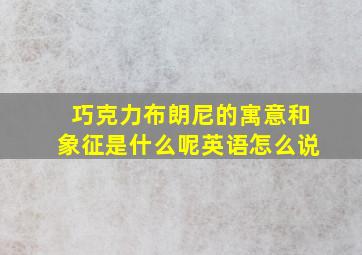 巧克力布朗尼的寓意和象征是什么呢英语怎么说